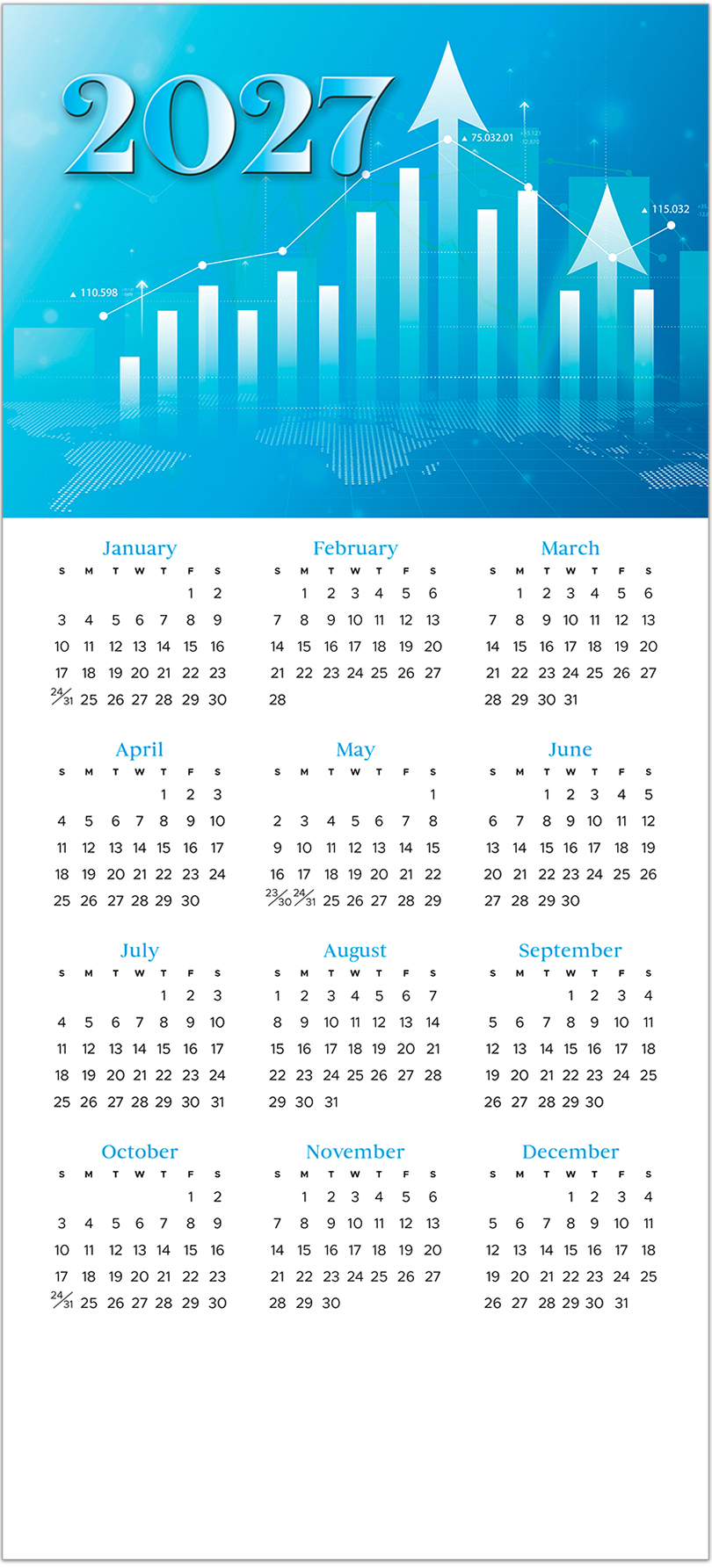 2027

▲ 110.598

▲ 75.032.01

▲ 115.032

January

| S | M | T | W | T | F | S |
|---|---|---|---|---|---|---|
| | | | | | 1 | 2 |
| 3 | 4 | 5 | 6 | 7 | 8 | 9 |
| 10 | 11 | 12 | 13 | 14 | 15 | 16 |
| 17 | 18 | 19 | 20 | 21 | 22 | 23 |
| 24/31 | 25 | 26 | 27 | 28 | 29 | 30 |

February

| S | M | T | W | T | F | S |
|---|---|---|---|---|---|---|
| | 1 | 2 | 3 | 4 | 5 | 6 |
| 7 | 8 | 9 | 10 | 11 | 12 | 13 |
| 14 | 15 | 16 | 17 | 18 | 19 | 20 |
| 21 | 22 | 23 | 24 | 25 | 26 | 27 |
| 28 | | | | | | |

March

| S | M | T | W | T | F | S |
|---|---|---|---|---|---|---|
| | 1 | 2 | 3 | 4 | 5 | 6 |
| 7 | 8 | 9 | 10 | 11 | 12 | 13 |
| 14 | 15 | 16 | 17 | 18 | 19 | 20 |
| 21 | 22 | 23 | 24 | 25 | 26 | 27 |
| 28 | 29 | 30 | 31 | | | |

April

| S | M | T | W | T | F | S |
|---|---|---|---|---|---|---|
| | | | | 1 | 2 | 3 |
| 4 | 5 | 6 | 7 | 8 | 9 | 10 |
| 11 | 12 | 13 | 14 | 15 | 16 | 17 |
| 18 | 19 | 20 | 21 | 22 | 23 | 24 |
| 25 | 26 | 27 | 28 | 29 | 30 | |

May

| S | M | T | W | T | F | S |
|---|---|---|---|---|---|---|
| | | | | | | 1 |
| 2 | 3 | 4 | 5 | 6 | 7 | 8 |
| 9 | 10 | 11 | 12 | 13 | 14 | 15 |
| 16 | 17 | 18 | 19 | 20 | 21 | 22 |
| 23/30 | 24/31 | 25 | 26 | 27 | 28 | 29 |

June

| S | M | T | W | T | F | S |
|---|---|---|---|---|---|---|
| | | 1 | 2 | 3 | 4 | 5 |
| 6 | 7 | 8 | 9 | 10 | 11 | 12 |
| 13 | 14 | 15 | 16 | 17 | 18 | 19 |
| 20 | 21 | 22 | 23 | 24 | 25 | 26 |
| 27 | 28 | 29 | 30 | | | |

July

| S | M | T | W | T | F | S |
|---|---|---|---|---|---|---|
| | | | | 1 | 2 | 3 |
| 4 | 5 | 6 | 7 | 8 | 9 | 10 |
| 11 | 12 | 13 | 14 | 15 | 16 | 17 |
| 18 | 19 | 20 | 21 | 22 | 23 | 24 |
| 25 | 26 | 27 | 28 | 29 | 30 | 31 |

August

| S | M | T | W | T | F | S |
|---|---|---|---|---|---|---|
| 1 | 2 | 3 | 4 | 5 | 6 | 7 |
| 8 | 9 | 10 | 11 | 12 | 13 | 14 |
| 15 | 16 | 17 | 18 | 19 | 20 | 21 |
| 22 | 23 | 24 | 25 | 26 | 27 | 28 |
| 29 | 30 | 31 | | | | |

September

| S | M | T | W | T | F | S |
|---|---|---|---|---|---|---|
| | | | 1 | 2 | 3 | 4 |
| 5 | 6 | 7 | 8 | 9 | 10 | 11 |
| 12 | 13 | 14 | 15 | 16 | 17 | 18 |
| 19 | 20 | 21 | 22 | 23 | 24 | 25 |
| 26 | 27 | 28 | 29 | 30 | | |

October

| S | M | T | W | T | F | S |
|---|---|---|---|---|---|---|
| | | | | | 1 | 2 |
| 3 | 4 | 5 | 6 | 7 | 8 | 9 |
| 10 | 11 | 12 | 13 | 14 | 15 | 16 |
| 17 | 18 | 19 | 20 | 21 | 22 | 23 |
| 24/31 | 25 | 26 | 27 | 28 | 29 | 30 |

November

| S | M | T | W | T | F | S |
|---|---|---|---|---|---|---|
| | 1 | 2 | 3 | 4 | 5 | 6 |
| 7 | 8 | 9 | 10 | 11 | 12 | 13 |
| 14 | 15 | 16 | 17 | 18 | 19 | 20 |
| 21 | 22 | 23 | 24 | 25 | 26 | 27 |
| 28 | 29 | 30 | | | | |

December

| S | M | T | W | T | F | S |
|---|---|---|---|---|---|---|
| | | | 1 | 2 | 3 | 4 |
| 5 | 6 | 7 | 8 | 9 | 10 | 11 |
| 12 | 13 | 14 | 15 | 16 | 17 | 18 |
| 19 | 20 | 21 | 22 | 23 | 24 | 25 |
| 26 | 27 | 28 | 29 | 30 | 31 | |